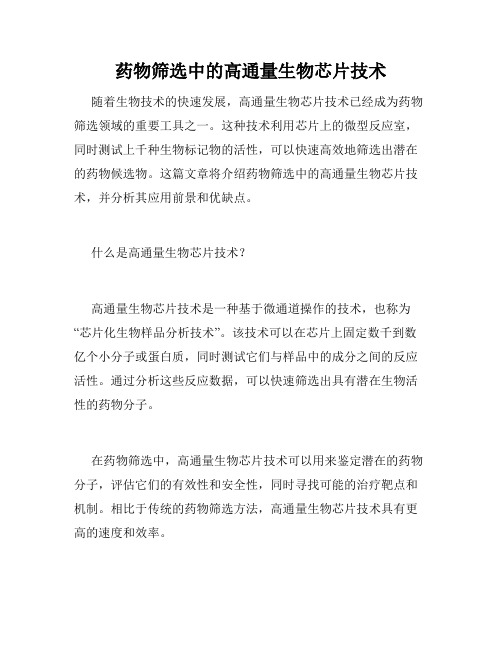 药物筛选中的高通量生物芯片技术

随着生物技术的快速发展，高通量生物芯片技术已经成为药物筛选领域的重要工具之一。这种技术利用芯片上的微型反应室，同时测试上千种生物标记物的活性，可以快速高效地筛选出潜在的药物候选物。这篇文章将介绍药物筛选中的高通量生物芯片技术，并分析其应用前景和优缺点。

什么是高通量生物芯片技术？

高通量生物芯片技术是一种基于微通道操作的技术，也称为“芯片化生物样品分析技术”。该技术可以在芯片上固定数千到数亿个小分子或蛋白质，同时测试它们与样品中的成分之间的反应活性。通过分析这些反应数据，可以快速筛选出具有潜在生物活性的药物分子。

在药物筛选中，高通量生物芯片技术可以用来鉴定潜在的药物分子，评估它们的有效性和安全性，同时寻找可能的治疗靶点和机制。相比于传统的药物筛选方法，高通量生物芯片技术具有更高的速度和效率。